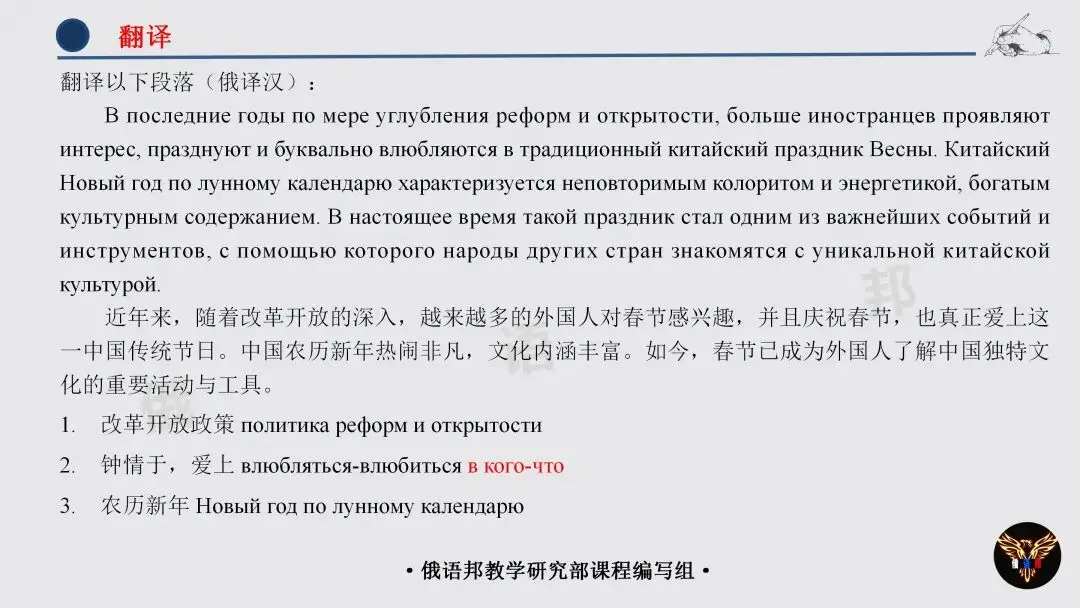 翻译

翻译以下段落（俄译汉）：

В последние годы по мере углубления реформ и открытости, больше иностранцев проявляют интерес, празднуют и буквально влюбляются в традиционный китайский праздник Весны. Китайский Новый год по лунному календарю характеризуется неповторимым колоритом и энергетикой, богатым культурным содержанием. В настоящее время такой праздник стал одним из важнейших событий и инструментов, с помощью которого народы других стран знакомятся с уникальной китайской культурой.

近年来，随着改革开放的深入，越来越多的外国人对春节感兴趣，并且庆祝春节，也真正爱上这一中国传统节日。中国农历新年热闹非凡，文化内涵丰富。如今，春节已成为外国人了解中国独特文化的重要活动与工具。

1. 改革开放政策 политика реформ и открытости
2. 钟情于，爱上 влюбляться-влюбиться в кого-что
3. 农历新年 Новый год по лунному календарю

• 俄语邦教学研究部课程编写组 •